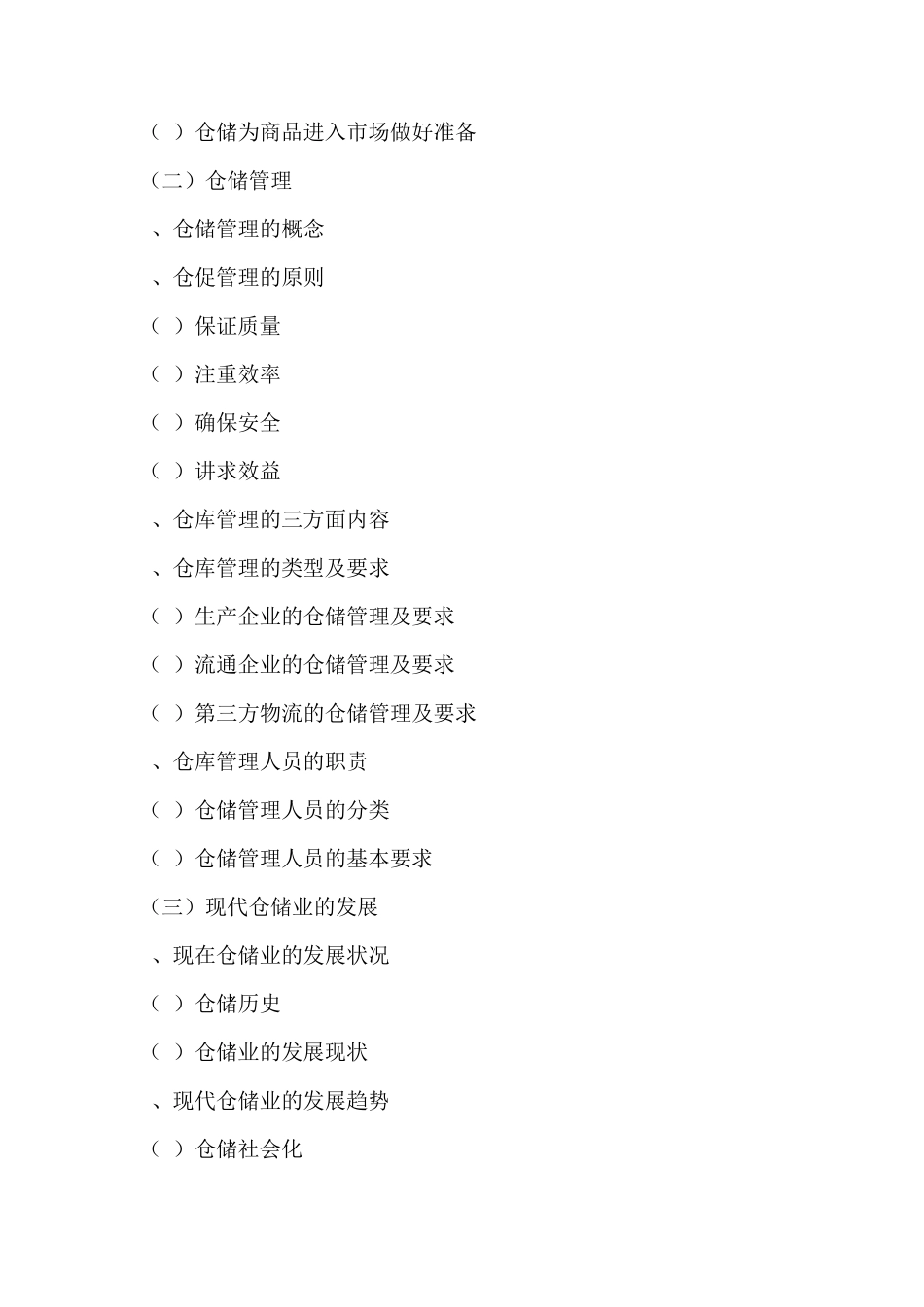 （ ）仓储为商品进入市场做好准备

（二）仓储管理

、仓储管理的概念

、仓促管理的原则

（ ）保证质量

（ ）注重效率

（ ）确保安全

（ ）讲求效益

、仓库管理的三方面内容

、仓库管理的类型及要求

（ ）生产企业的仓储管理及要求

（ ）流通企业的仓储管理及要求

（ ）第三方物流的仓储管理及要求

、仓库管理人员的职责

（ ）仓储管理人员的分类

（ ）仓储管理人员的基本要求

（三）现代仓储业的发展

、现在仓储业的发展状况

（ ）仓储历史

（ ）仓储业的发展现状

、现代仓储业的发展趋势

（ ）仓储社会化